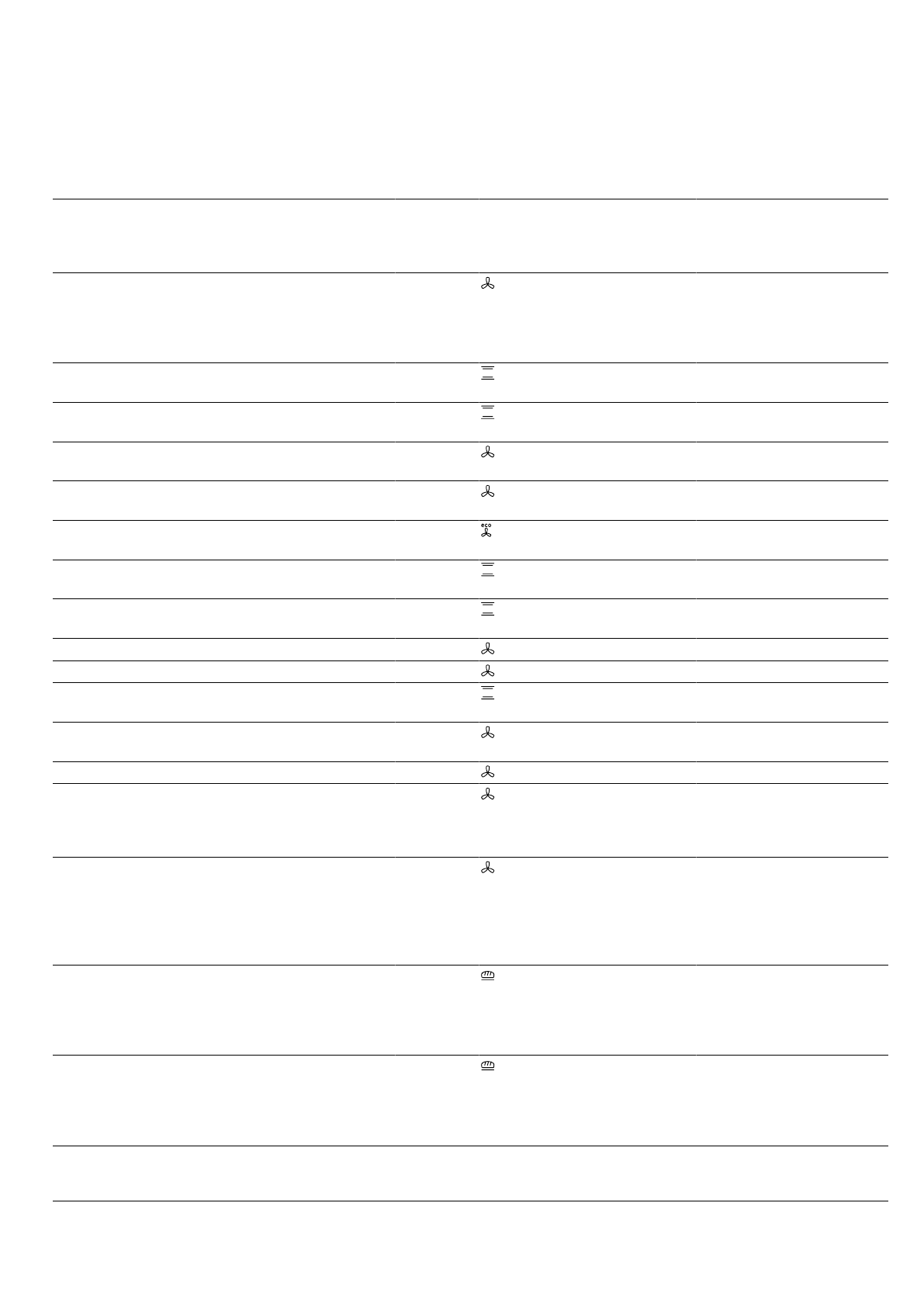 eco